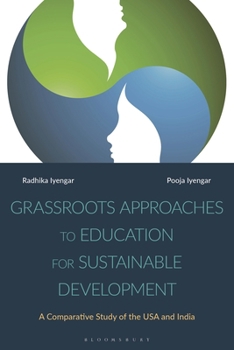 Radhika Iyengar

Pooja Iyengar

GRASSROOTS APPROACHES TO EDUCATION FOR SUSTAINABLE DEVELOPMENT

A Comparative Study of the USA and India

BLOOMSBURY